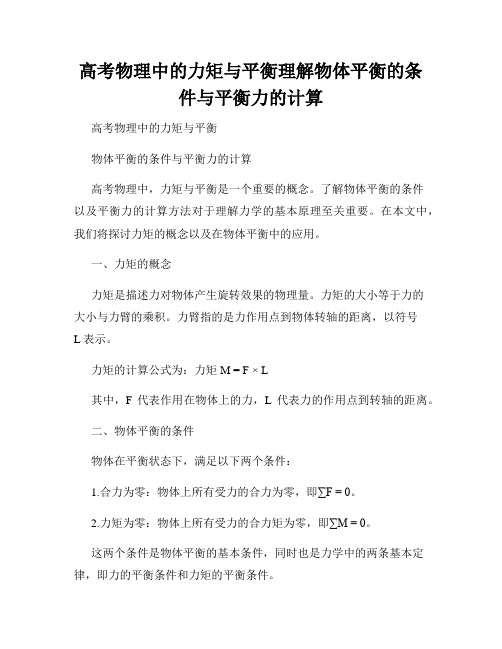 高考物理中的力矩与平衡理解物体平衡的条件与平衡力的计算

高考物理中的力矩与平衡

物体平衡的条件与平衡力的计算

高考物理中，力矩与平衡是一个重要的概念。了解物体平衡的条件以及平衡力的计算方法对于理解力学的基本原理至关重要。在本文中，我们将探讨力矩的概念以及在物体平衡中的应用。

一、力矩的概念

力矩是描述力对物体产生旋转效果的物理量。力矩的大小等于力的大小与力臂的乘积。力臂指的是力作用点到物体转轴的距离，以符号 L 表示。

力矩的计算公式为：力矩 $M = F \times L$

其中，F 代表作用在物体上的力，L 代表力的作用点到转轴的距离。

二、物体平衡的条件

物体在平衡状态下，满足以下两个条件：

1.合力为零：物体上所有受力的合力为零，即$\sum F = 0$。

2.力矩为零：物体上所有受力的合力矩为零，即$\sum M = 0$。

这两个条件是物体平衡的基本条件，同时也是力学中的两条基本定律，即力的平衡条件和力矩的平衡条件。